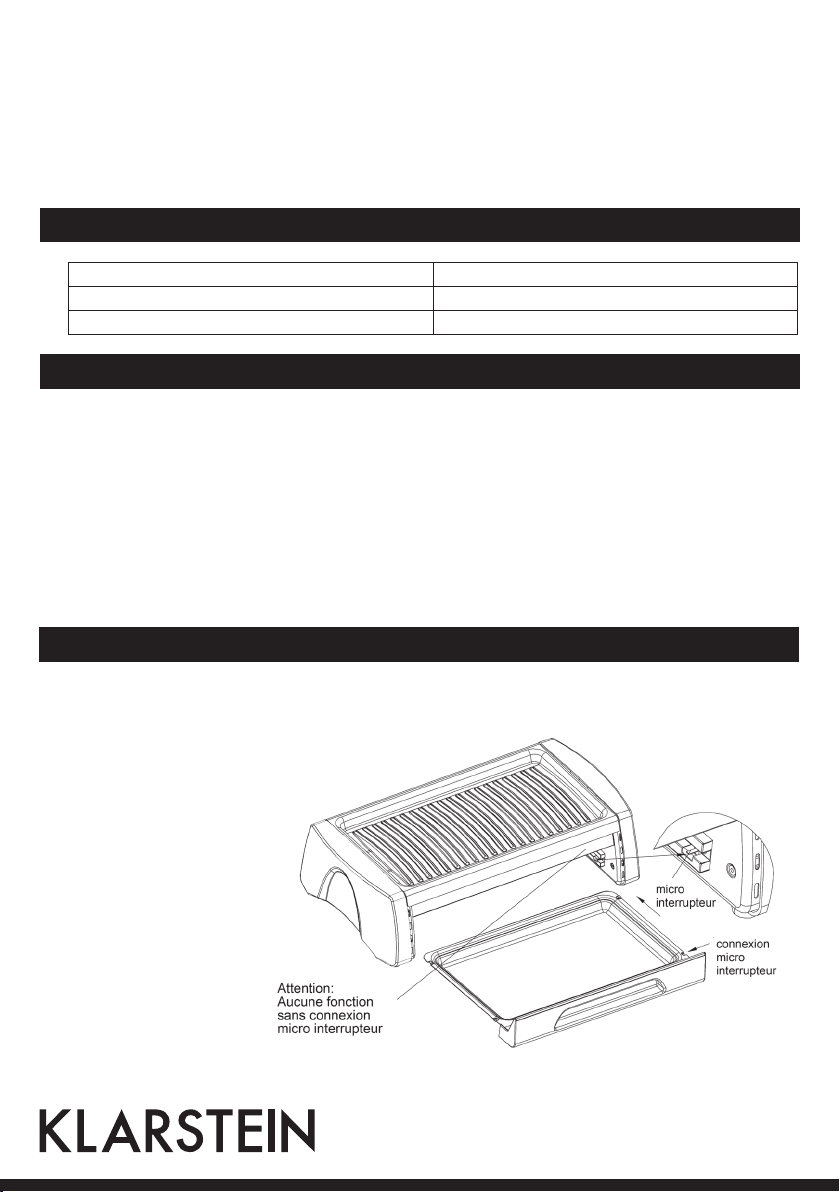 micro interrupteur

connexion micro interrupteur

Attention:
Aucune fonction sans connexion micro interrupteur

KLARSTEIN